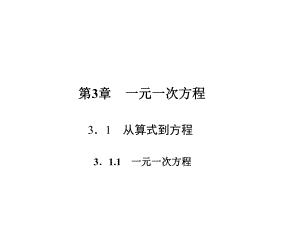 第3章　一元一次方程

3．1　从算式到方程

3．1.1　一元一次方程